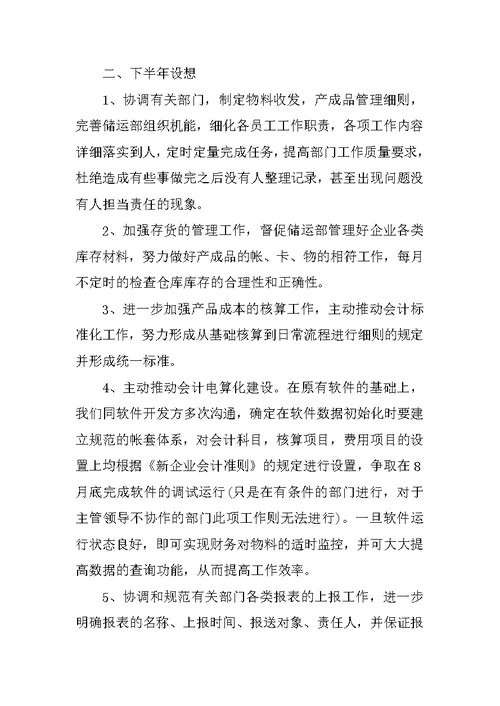 二、下半年设想

1、协调有关部门，制定物料收发，产成品管理细则，完善储运部组织机能，细化各员工工作职责，各项工作内容详细落实到人，定时定量完成任务，提高部门工作质量要求，杜绝造成有些事做完之后没有人整理记录，甚至出现问题没有人担当责任的现象。

2、加强存货的管理工作，督促储运部管理好企业各类库存材料，努力做好产成品的帐、卡、物的相符工作，每月不定时的检查仓库库存的合理性和正确性。

3、进一步加强产品成本的核算工作，主动推动会计标准化工作，努力形成从基础核算到日常流程进行细则的规定并形成统一标准。

4、主动推动会计电算化建设。在原有软件的基础上，我们同软件开发方多次沟通，确定在软件数据初始化时要建立规范的帐套体系，对会计科目，核算项目，费用项目的设置上均根据《新企业会计准则》的规定进行设置，争取在8月底完成软件的调试运行(只是在有条件的部门进行，对于主管领导不协作的部门此项工作则无法进行)。一旦软件运行状态良好，即可实现财务对物料的适时监控，并可大大提高数据的查询功能，从而提高工作效率。

5、协调和规范有关部门各类报表的上报工作，进一步明确报表的名称、上报时间、报送对象、责任人，并保证报